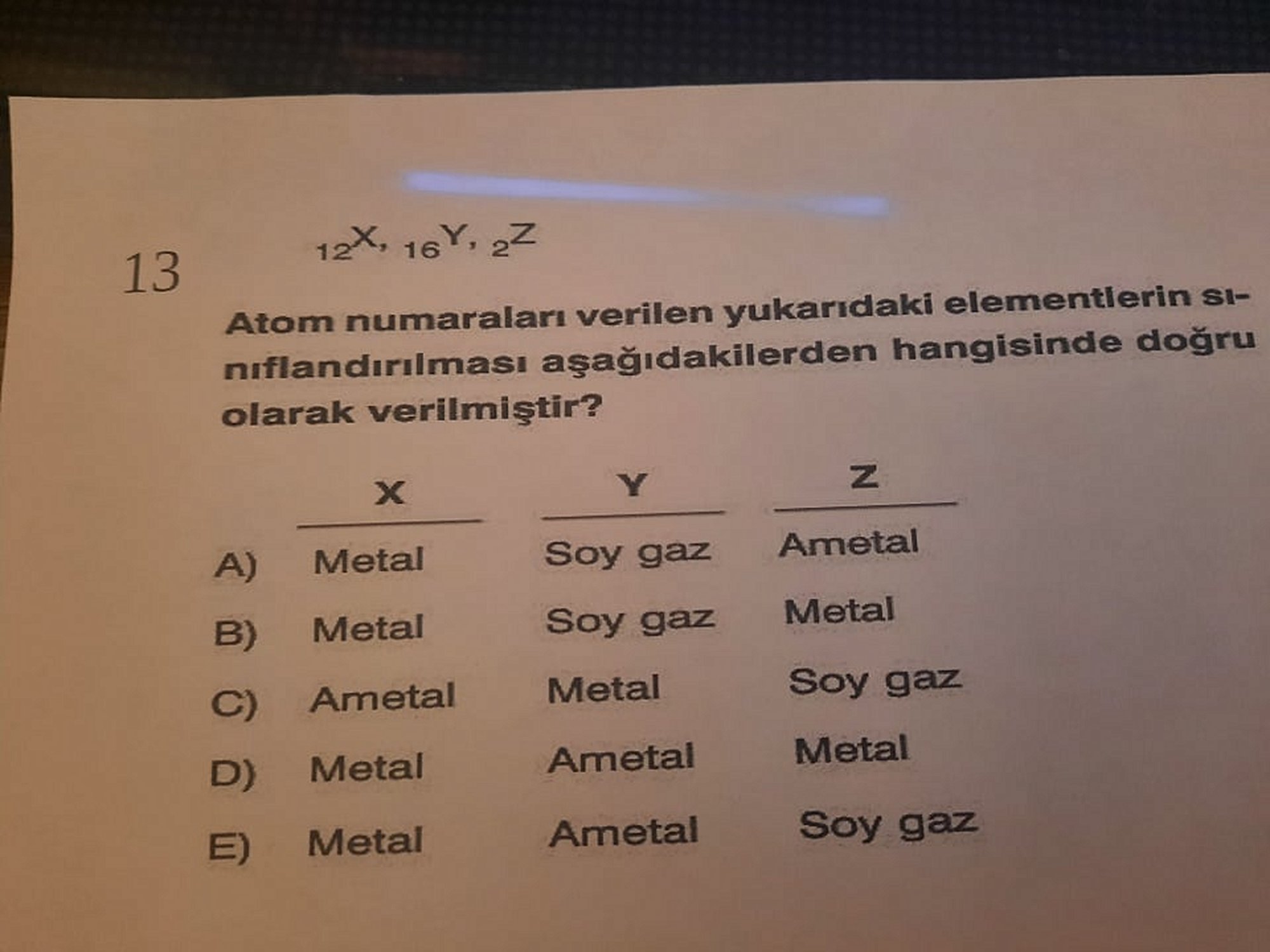 13

$_{12}X$, $_{16}Y$, $_{2}Z$

Atom numaraları verilen yukarıdaki elementlerin sınıflandırılması aşağıdakilerden hangisinde doğru olarak verilmiştir?

| | X | Y | Z |
|---|---|---|---|
| A) | Metal | Soy gaz | Ametal |
| B) | Metal | Soy gaz | Metal |
| C) | Ametal | Metal | Soy gaz |
| D) | Metal | Ametal | Metal |
| E) | Metal | Ametal | Soy gaz |